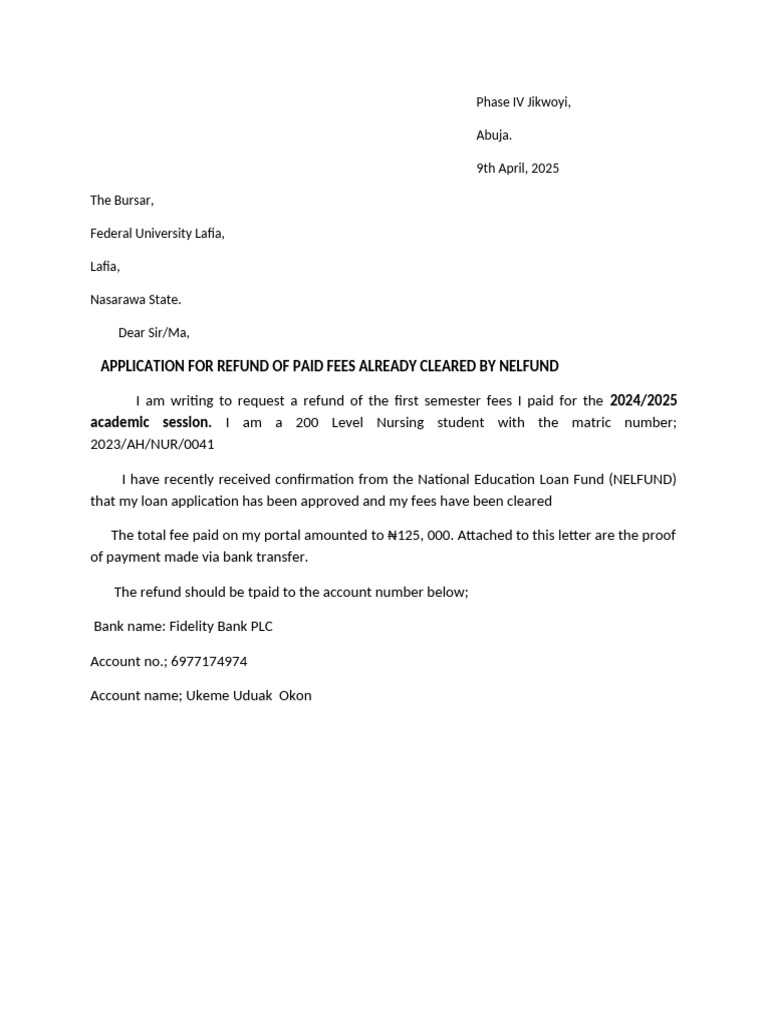 Phase IV Jikwoyi,

Abuja.

9th April, 2025

The Bursar,

Federal University Lafia,

Lafia,

Nasarawa State.

Dear Sir/Ma,

APPLICATION FOR REFUND OF PAID FEES ALREADY CLEARED BY NELFUND

I am writing to request a refund of the first semester fees I paid for the 2024/2025 academic session. I am a 200 Level Nursing student with the matric number; 2023/AH/NUR/0041

I have recently received confirmation from the National Education Loan Fund (NELFUND) that my loan application has been approved and my fees have been cleared

The total fee paid on my portal amounted to ₦125, 000. Attached to this letter are the proof of payment made via bank transfer.

The refund should be tpaid to the account number below;

Bank name: Fidelity Bank PLC

Account no.; 6977174974

Account name; Ukeme Uduak Okon